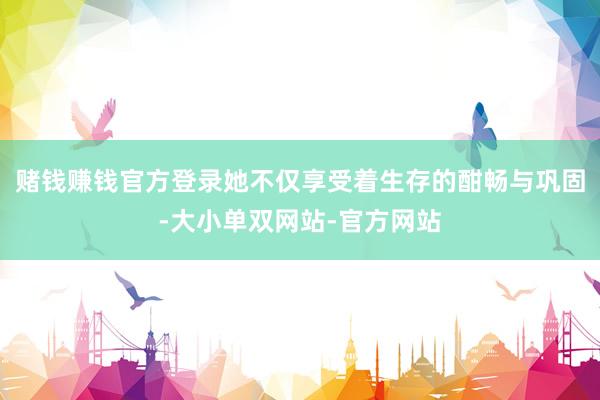 赌钱赚钱官方登录她不仅享受着生存的酣畅与巩固-大小单双网站-官方网站